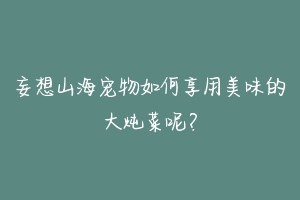 妄想山海宠物如何享用美味的大炖菜呢?